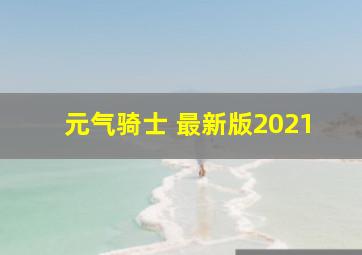 元气骑士 最新版2021